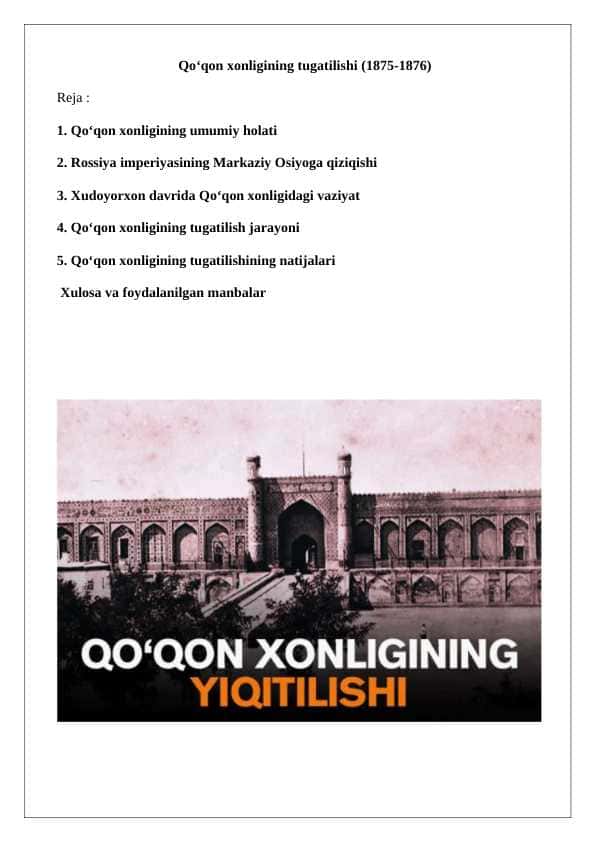 Qo‘qon xonligining tugatilishi (1875-1876)

Reja :

1. Qo‘qon xonligining umumiy holati

2. Rossiya imperiyasining Markaziy Osiyoga qiziqishi

3. Xudoyorxon davrida Qo‘qon xonligidagi vaziyat

4. Qo‘qon xonligining tugatilish jarayoni

5. Qo‘qon xonligining tugatilishining natijalari

Xulosa va foydalanilgan manbalar

QO‘QON XONLIGINING
YIQITILISHI